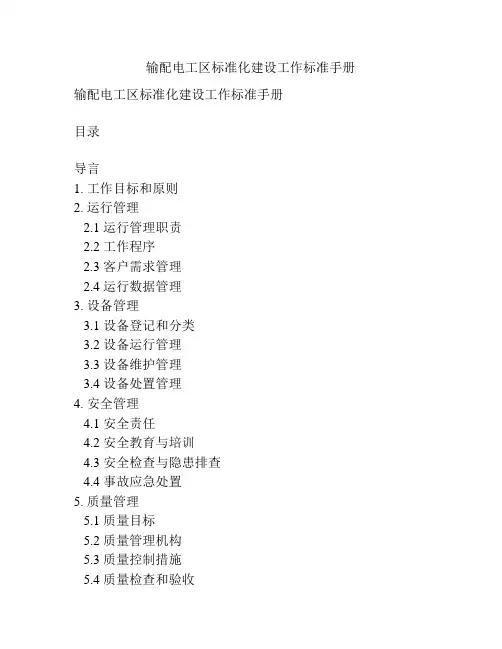 输配电工区标准化建设工作标准手册

输配电工区标准化建设工作标准手册

目录

导言
1. 工作目标和原则
2. 运行管理
2.1 运行管理职责
2.2 工作程序
2.3 客户需求管理
2.4 运行数据管理
3. 设备管理
3.1 设备登记和分类
3.2 设备运行管理
3.3 设备维护管理
3.4 设备处置管理
4. 安全管理
4.1 安全责任
4.2 安全教育与培训
4.3 安全检查与隐患排查
4.4 事故应急处置
5. 质量管理
5.1 质量目标
5.2 质量管理机构
5.3 质量控制措施
5.4 质量检查和验收